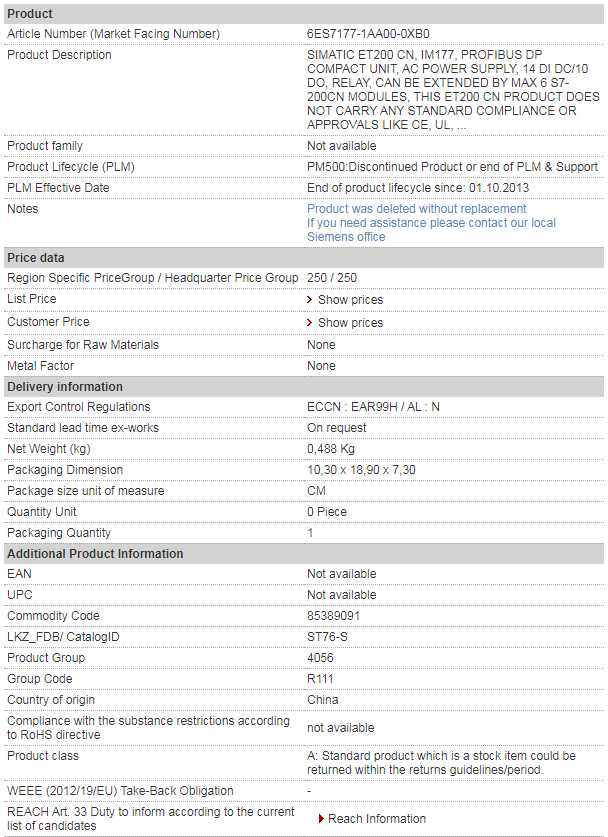 | Product | |
|---|---|
| Article Number (Market Facing Number) | 6ES7177-1AA00-0XB0 |
| Product Description | SIMATIC ET200 CN, IM177, PROFIBUS DP COMPACT UNIT, AC POWER SUPPLY, 14 DI DC/10 DO, RELAY, CAN BE EXTENDED BY MAX 6 S7-200CN MODULES, THIS ET200 CN PRODUCT DOES NOT CARRY ANY STANDARD COMPLIANCE OR APPROVALS LIKE CE, UL, ... |
| Product family | Not available |
| Product Lifecycle (PLM) | PM500:Discontinued Product or end of PLM & Support |
| PLM Effective Date | End of product lifecycle since: 01.10.2013 |
| Notes | Product was deleted without replacement If you need assistance please contact our local Siemens office |
| **Price data** | |
| Region Specific PriceGroup / Headquarter Price Group | 250 / 250 |
| List Price | Show prices |
| Customer Price | Show prices |
| Surcharge for Raw Materials | None |
| Metal Factor | None |
| **Delivery information** | |
| Export Control Regulations | ECCN : EAR99H / AL : N |
| Standard lead time ex-works | On request |
| Net Weight (kg) | 0,488 Kg |
| Packaging Dimension | 10,30 x 18,90 x 7,30 |
| Package size unit of measure | CM |
| Quantity Unit | 0 Piece |
| Packaging Quantity | 1 |
| **Additional Product Information** | |
| EAN | Not available |
| UPC | Not available |
| Commodity Code | 85389091 |
| LKZ_FDB/ CatalogID | ST76-S |
| Product Group | 4056 |
| Group Code | R111 |
| Country of origin | China |
| Compliance with the substance restrictions according to RoHS directive | not available |
| Product class | A: Standard product which is a stock item could be returned within the returns guidelines/period. |
| WEEE (2012/19/EU) Take-Back Obligation | - |
| REACH Art. 33 Duty to inform according to the current list of candidates | Reach Information |